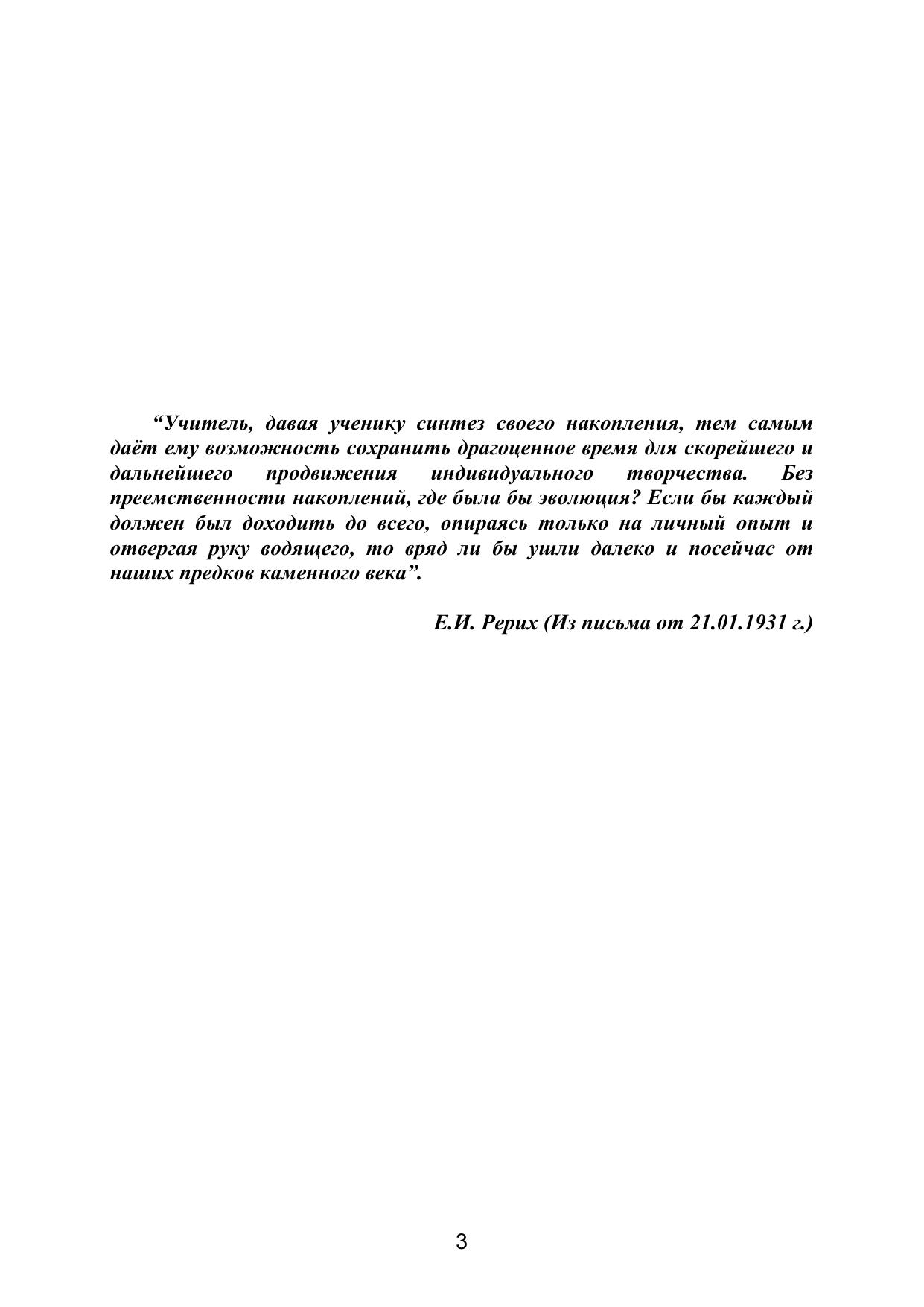 “Учитель, давая ученику синтез своего накопления, тем самым даёт ему возможность сохранить драгоценное время для скорейшего и дальнейшего продвижения индивидуального творчества. Без преемственности накоплений, где была бы эволюция? Если бы каждый должен был доходить до всего, опираясь только на личный опыт и отвергая руку водящего, то вряд ли бы ушли далеко и посейчас от наших предков каменного века”.

Е.И. Рерих (Из письма от 21.01.1931 г.)

3